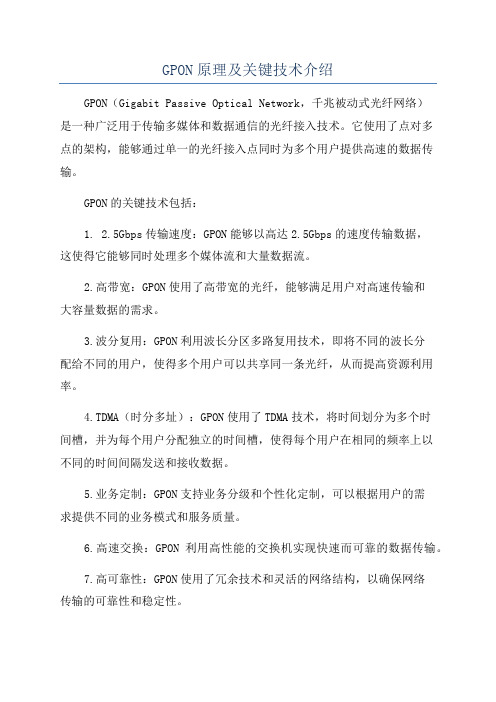 GPON原理及关键技术介绍

GPON（Gigabit Passive Optical Network，千兆被动式光纤网络）是一种广泛用于传输多媒体和数据通信的光纤接入技术。它使用了点对多点的架构，能够通过单一的光纤接入点同时为多个用户提供高速的数据传输。

GPON的关键技术包括：

1. 2.5Gbps传输速度：GPON能够以高达2.5Gbps的速度传输数据，这使得它能够同时处理多个媒体流和大量数据流。

2.高带宽：GPON使用了高带宽的光纤，能够满足用户对高速传输和大容量数据的需求。

3.波分复用：GPON利用波长分区多路复用技术，即将不同的波长分配给不同的用户，使得多个用户可以共享同一条光纤，从而提高资源利用率。

4.TDMA（时分多址）：GPON使用了TDMA技术，将时间划分为多个时间槽，并为每个用户分配独立的时间槽，使得每个用户在相同的频率上以不同的时间间隔发送和接收数据。

5.业务定制：GPON支持业务分级和个性化定制，可以根据用户的需求提供不同的业务模式和服务质量。

6.高速交换：GPON 利用高性能的交换机实现快速而可靠的数据传输。

7.高可靠性：GPON使用了冗余技术和灵活的网络结构，以确保网络传输的可靠性和稳定性。